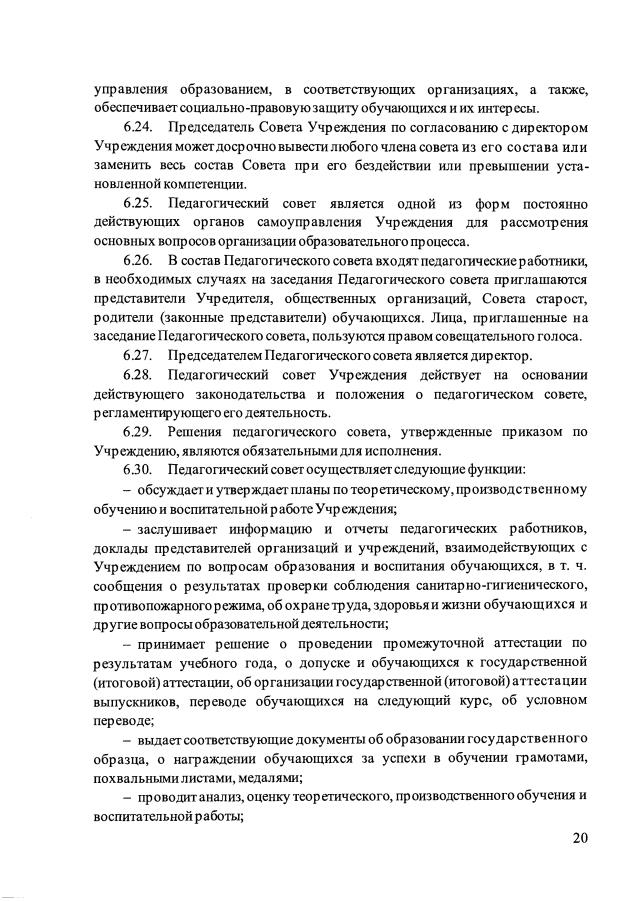 управления образованием, в соответствующих организациях, а также, обеспечивает социально-правовую защиту обучающихся и их интересы.

6.24. Председатель Совета Учреждения по согласованию с директором Учреждения может досрочно вывести любого члена совета из его состава или заменить весь состав Совета при его бездействии или превышении установленной компетенции.

6.25. Педагогический совет является одной из форм постоянно действующих органов самоуправления Учреждения для рассмотрения основных вопросов организации образовательного процесса.

6.26. В состав Педагогического совета входят педагогические работники, в необходимых случаях на заседания Педагогического совета приглашаются представители Учредителя, общественных организаций, Совета старост, родители (законные представители) обучающихся. Лица, приглашенные на заседание Педагогического совета, пользуются правом совещательного голоса.

6.27. Председателем Педагогического совета является директор.

6.28. Педагогический совет Учреждения действует на основании действующего законодательства и положения о педагогическом совете, регламентирующего его деятельность.

6.29. Решения педагогического совета, утвержденные приказом по Учреждению, являются обязательными для исполнения.

6.30. Педагогический совет осуществляет следующие функции:

– обсуждает и утверждает планы по теоретическому, производственному обучению и воспитательной работе Учреждения;

– заслушивает информацию и отчеты педагогических работников, доклады представителей организаций и учреждений, взаимодействующих с Учреждением по вопросам образования и воспитания обучающихся, в т. ч. сообщения о результатах проверки соблюдения санитарно-гигиенического, противопожарного режима, об охране труда, здоровья и жизни обучающихся и другие вопросы образовательной деятельности;

– принимает решение о проведении промежуточной аттестации по результатам учебного года, о допуске и обучающихся к государственной (итоговой) аттестации, об организации государственной (итоговой) аттестации выпускников, переводе обучающихся на следующий курс, об условном переводе;

– выдает соответствующие документы об образовании государственного образца, о награждении обучающихся за успехи в обучении грамотами, похвальными листами, медалями;

– проводит анализ, оценку теоретического, производственного обучения и воспитательной работы;

20